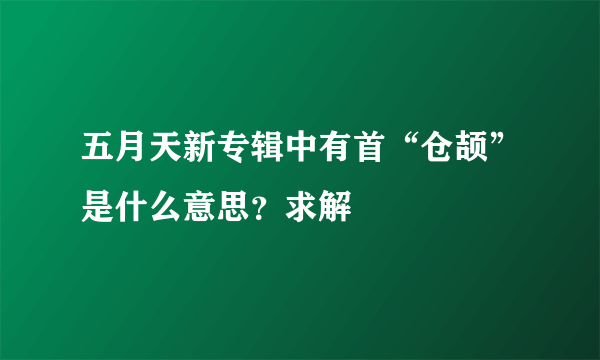 五月天新专辑中有首“仓颉”是什么意思？求解